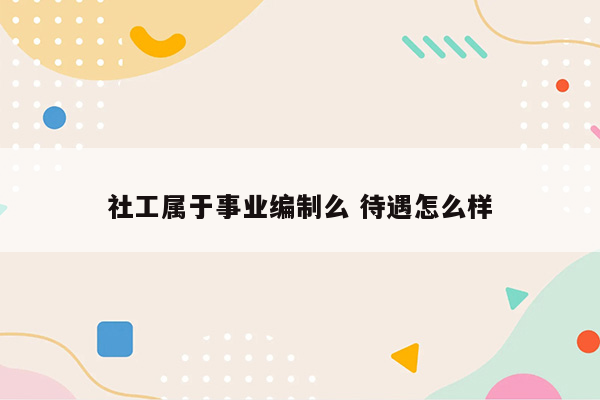 社工属于事业编制么 待遇怎么样